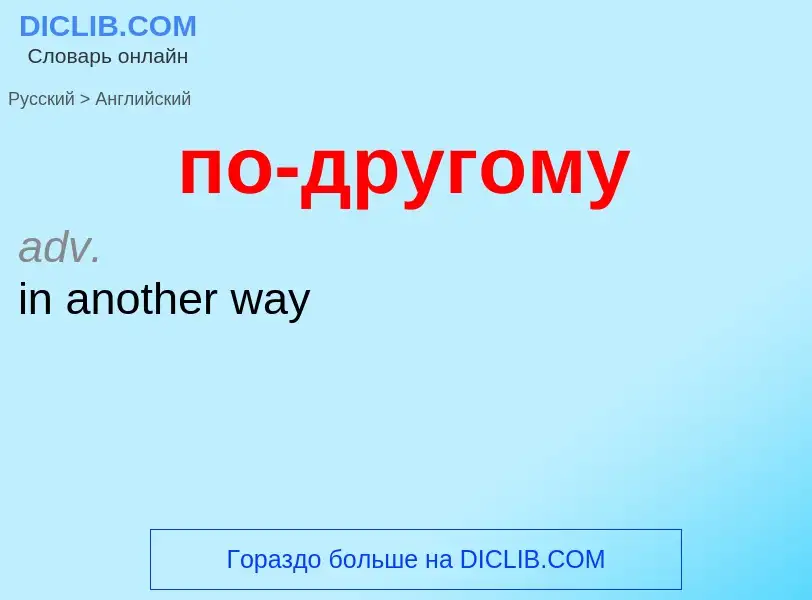 DICLIB.COM
Словарь онлайн

Русский > Английский

по-другому

adv.
in another way

Гораздо больше на DICLIB.COM